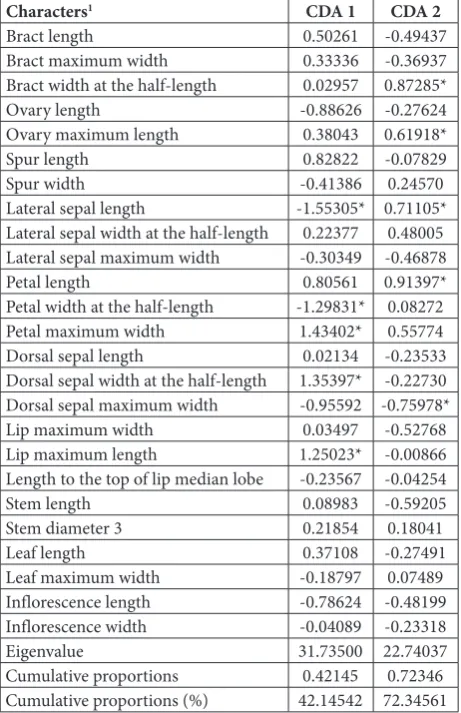 | Characters$^{1}$ | CDA 1 | CDA 2 |
|---|---|---|
| Bract length | 0.50261 | -0.49437 |
| Bract maximum width | 0.33336 | -0.36937 |
| Bract width at the half-length | 0.02957 | 0.87285* |
| Ovary length | -0.88626 | -0.27624 |
| Ovary maximum length | 0.38043 | 0.61918* |
| Spur length | 0.82822 | -0.07829 |
| Spur width | -0.41386 | 0.24570 |
| Lateral sepal length | -1.55305* | 0.71105* |
| Lateral sepal width at the half-length | 0.22377 | 0.48005 |
| Lateral sepal maximum width | -0.30349 | -0.46878 |
| Petal length | 0.80561 | 0.91397* |
| Petal width at the half-length | -1.29831* | 0.08272 |
| Petal maximum width | 1.43402* | 0.55774 |
| Dorsal sepal length | 0.02134 | -0.23533 |
| Dorsal sepal width at the half-length | 1.35397* | -0.22730 |
| Dorsal sepal maximum width | -0.95592 | -0.75978* |
| Lip maximum width | 0.03497 | -0.52768 |
| Lip maximum length | 1.25023* | -0.00866 |
| Length to the top of lip median lobe | -0.23567 | -0.04254 |
| Stem length | 0.08983 | -0.59205 |
| Stem diameter 3 | 0.21854 | 0.18041 |
| Leaf length | 0.37108 | -0.27491 |
| Leaf maximum width | -0.18797 | 0.07489 |
| Inflorescence length | -0.78624 | -0.48199 |
| Inflorescence width | -0.04089 | -0.23318 |
| Eigenvalue | 31.73500 | 22.74037 |
| Cumulative proportions | 0.42145 | 0.72346 |
| Cumulative proportions (%) | 42.14542 | 72.34561 |